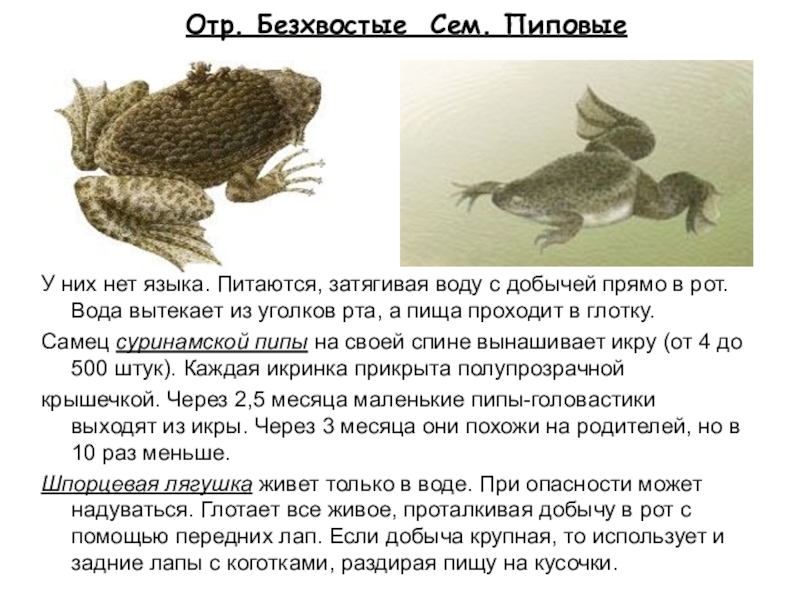 Отр. Безхвостые Сем. Пиповые

У них нет языка. Питаются, затягивая воду с добычей прямо в рот. Вода вытекает из уголков рта, а пища проходит в глотку.

Самец суринамской пипы на своей спине вынашивает икру (от 4 до 500 штук). Каждая икринка прикрыта полупрозрачной

крышечкой. Через 2,5 месяца маленькие пипы-головастики выходят из икры. Через 3 месяца они похожи на родителей, но в 10 раз меньше.

Шпорцевая лягушка живет только в воде. При опасности может надуваться. Глотает все живое, проталкивая добычу в рот с помощью передних лап. Если добыча крупная, то использует и задние лапы с коготками, раздирая пищу на кусочки.